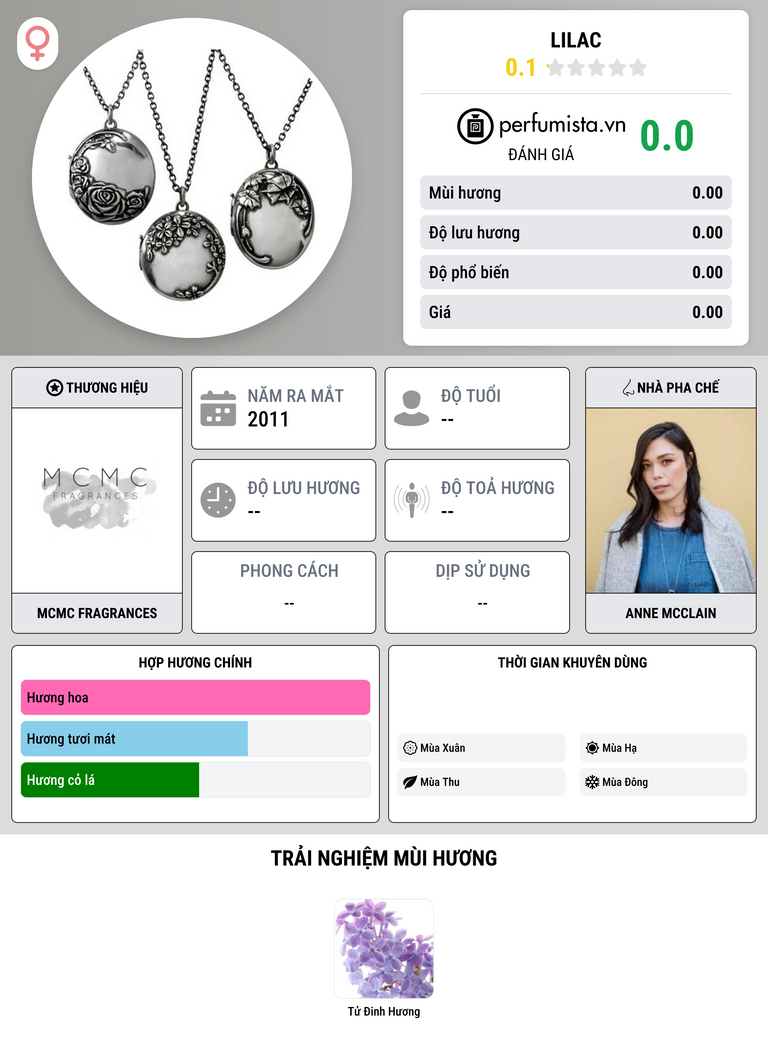 LILAC
0.1

perfumista.vn
ĐÁNH GIÁ
0.0

Mùi hương 0.00
Độ lưu hương 0.00
Độ phổ biến 0.00
Giá 0.00

THƯƠNG HIỆU
MCMC FRAGRANCES
MCMC FRAGRANCES

NĂM RA MẮT
2011

ĐỘ TUỔI
--

ĐỘ LƯU HƯƠNG
--

ĐỘ TOẢ HƯƠNG
--

PHONG CÁCH
--

DỊP SỬ DỤNG
--

NHÀ PHA CHẾ
ANNE MCCLAIN

HỢP HƯƠNG CHÍNH
Hương hoa
Hương tươi mát
Hương cỏ lá

THỜI GIAN KHUYÊN DÙNG
Mùa Xuân
Mùa Hạ
Mùa Thu
Mùa Đông

TRẢI NGHIỆM MÙI HƯƠNG
Tử Đinh Hương